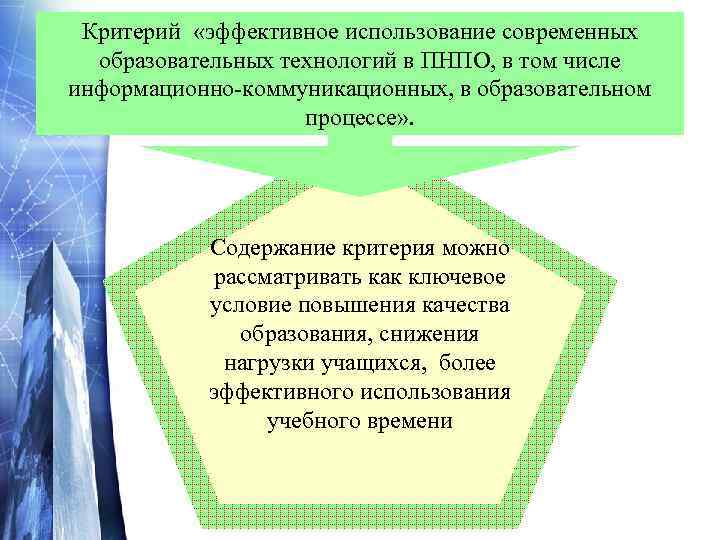 Критерий «эффективное использование современных образовательных технологий в ПНПО, в том числе информационно-коммуникационных, в образовательном процессе».

Содержание критерия можно рассматривать как ключевое условие повышения качества образования, снижения нагрузки учащихся, более эффективного использования учебного времени